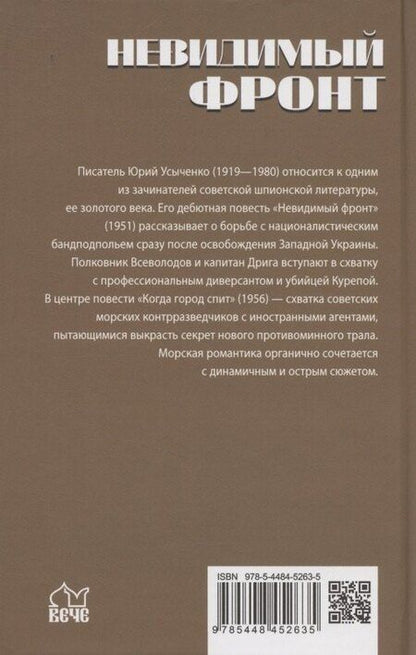 НЕВИДИМЫЙ ФРОНТ

Писатель Юрий Усыченко (1919—1980) относится к одним из зачинателей советской шпионской литературы, ее золотого века. Его дебютная повесть «Невидимый фронт» (1951) рассказывает о борьбе с националистическим бандподпольем сразу после освобождения Западной Украины. Полковник Всеволодов и капитан Дрига вступают в схватку с профессиональным диверсантом и убийцей Курепой. В центре повести «Когда город спит» (1956) — схватка советских морских контрразведчиков с иностранными агентами, пытающимися выкрасть секрет нового противоминного трала. Морская романтика органично сочетается с динамичным и острым сюжетом.

ВЕЧЕ

ISBN 978-5-4484-5263-5

9 785448 452635